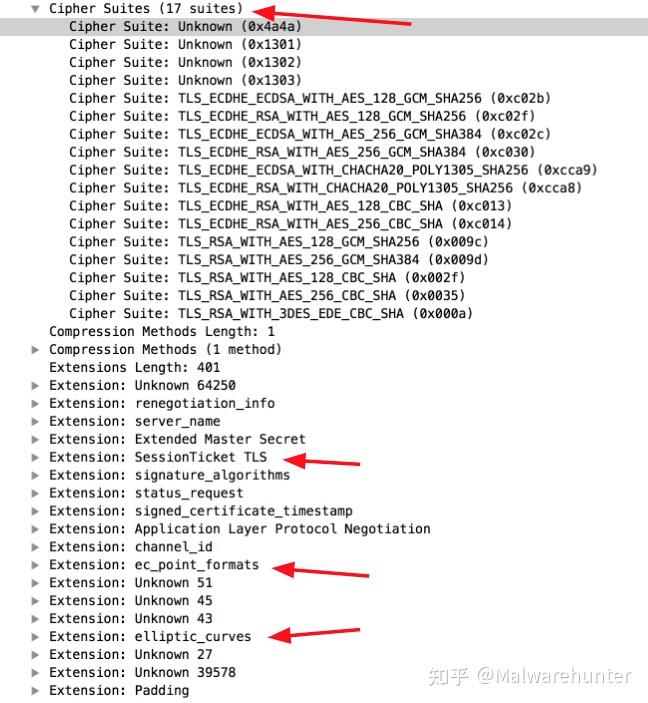 Cipher Suites (17 suites)
Cipher Suite: Unknown (0x4a4a)
Cipher Suite: Unknown (0x1301)
Cipher Suite: Unknown (0x1302)
Cipher Suite: Unknown (0x1303)
Cipher Suite: TLS_ECDHE_ECDSA_WITH_AES_128_GCM_SHA256 (0xc02b)
Cipher Suite: TLS_ECDHE_RSA_WITH_AES_128_GCM_SHA256 (0xc02f)
Cipher Suite: TLS_ECDHE_ECDSA_WITH_AES_256_GCM_SHA384 (0xc02c)
Cipher Suite: TLS_ECDHE_RSA_WITH_AES_256_GCM_SHA384 (0xc030)
Cipher Suite: TLS_ECDHE_ECDSA_WITH_CHACHA20_POLY1305_SHA256 (0xcca9)
Cipher Suite: TLS_ECDHE_RSA_WITH_CHACHA20_POLY1305_SHA256 (0xcca8)
Cipher Suite: TLS_ECDHE_RSA_WITH_AES_128_CBC_SHA (0xc013)
Cipher Suite: TLS_ECDHE_RSA_WITH_AES_256_CBC_SHA (0xc014)
Cipher Suite: TLS_RSA_WITH_AES_128_GCM_SHA256 (0x009c)
Cipher Suite: TLS_RSA_WITH_AES_256_GCM_SHA384 (0x009d)
Cipher Suite: TLS_RSA_WITH_AES_128_CBC_SHA (0x002f)
Cipher Suite: TLS_RSA_WITH_AES_256_CBC_SHA (0x0035)
Cipher Suite: TLS_RSA_WITH_3DES_EDE_CBC_SHA (0x000a)
Compression Methods Length: 1
Compression Methods (1 method)
Extensions Length: 401
Extension: Unknown 64250
Extension: renegotiation_info
Extension: server_name
Extension: Extended Master Secret
Extension: SessionTicket TLS
Extension: signature_algorithms
Extension: status_request
Extension: signed_certificate_timestamp
Extension: Application Layer Protocol Negotiation
Extension: channel_id
Extension: ec_point_formats
Extension: Unknown 51
Extension: Unknown 45
Extension: Unknown 43
Extension: elliptic_curves
Extension: Unknown 27
Extension: Unknown 39578
Extension: Padding

知乎 @Malwarehunter